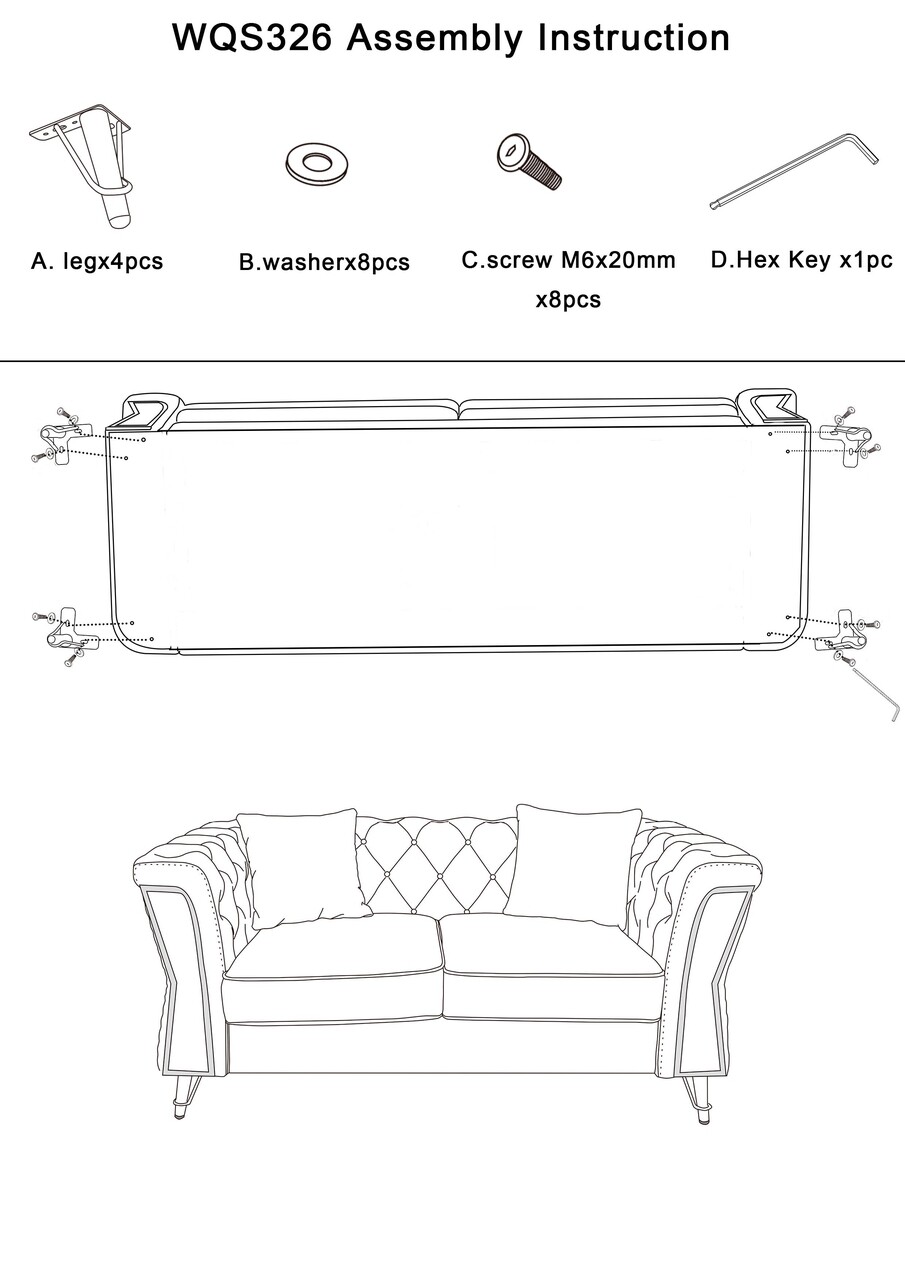 WQS326 Assembly Instruction

A. legx4pcs

B.washerx8pcs

C.screw M6x20mm x8pcs

D.Hex Key x1pc